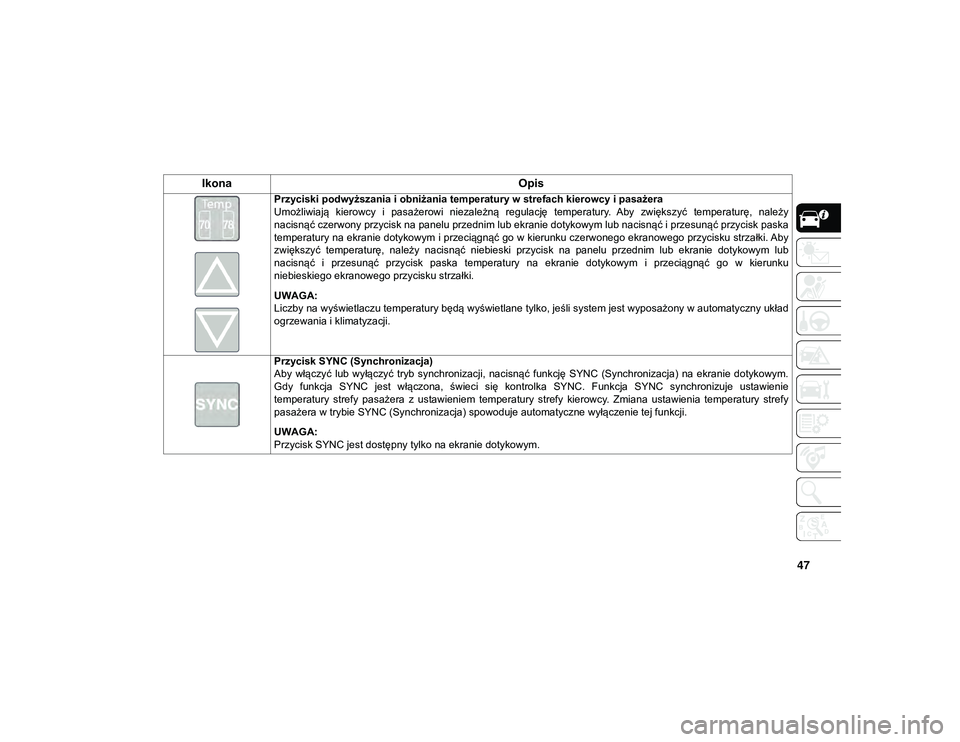 | Ikona | Opis |
|---|---|
| Temp 70 78 | **Przyciski podwyższania i obniżania temperatury w strefach kierowcy i pasażera** Umożliwiają kierowcy i pasażerowi niezależną regulację temperatury. Aby zwiększyć temperaturę, należy nacisnąć czerwony przycisk na panelu przednim lub ekranie dotykowym lub nacisnąć i przesunąć przycisk paska temperatury na ekranie dotykowym i przeciągnąć go w kierunku czerwonego ekranowego przycisku strzałki. Aby zwiększyć temperaturę, należy nacisnąć niebieski przycisk na panelu przednim lub ekranie dotykowym lub nacisnąć i przesunąć przycisk paska temperatury na ekranie dotykowym i przeciągnąć go w kierunku niebieskiego ekranowego przycisku strzałki. **UWAGA:** Liczby na wyświetlaczu temperatury będą wyświetlane tylko, jeśli system jest wyposażony w automatyczny układ ogrzewania i klimatyzacji. |
| SYNC | **Przycisk SYNC (Synchronizacja)** Aby włączyć lub wyłączyć tryb synchronizacji, nacisnąć funkcję SYNC (Synchronizacja) na ekranie dotykowym. Gdy funkcja SYNC jest włączona, świeci się kontrolka SYNC. Funkcja SYNC synchronizuje ustawienie temperatury strefy pasażera z ustawieniem temperatury strefy kierowcy. Zmiana ustawienia temperatury strefy pasażera w trybie SYNC (Synchronizacja) spowoduje automatyczne wyłączenie tej funkcji. **UWAGA:** Przycisk SYNC jest dostępny tylko na ekranie dotykowym. |

47

carmanualsonline.info